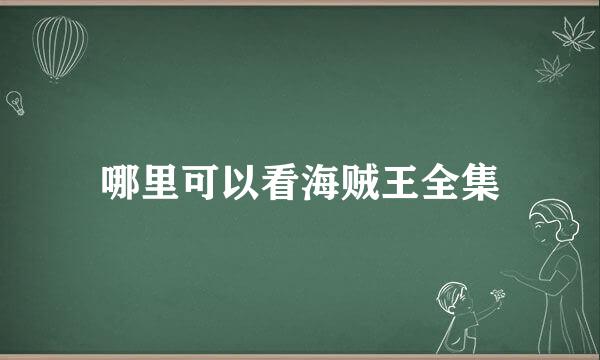 哪里可以看海贼王全集